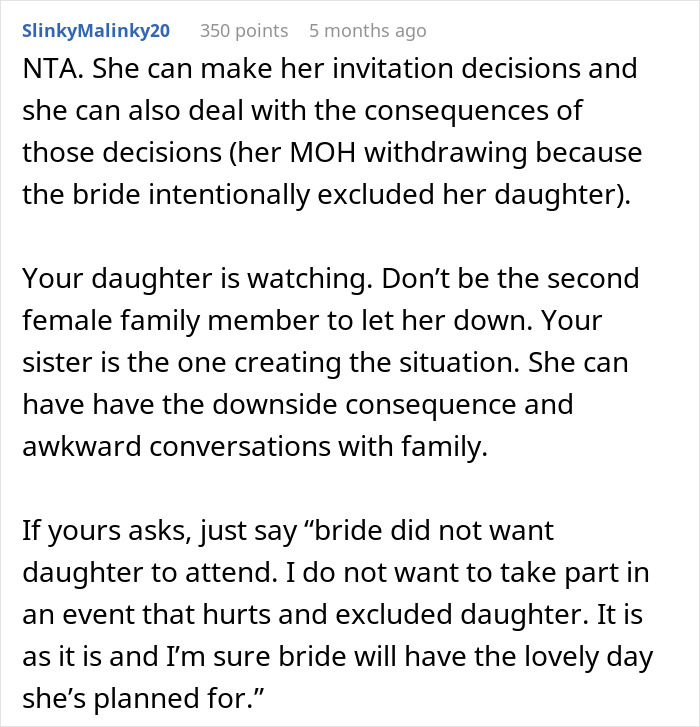 SlinkyMalinky20 350 points 5 months ago

NTA. She can make her invitation decisions and she can also deal with the consequences of those decisions (her MOH withdrawing because the bride intentionally excluded her daughter).

Your daughter is watching. Don’t be the second female family member to let her down. Your sister is the one creating the situation. She can have have the downside consequence and awkward conversations with family.

If yours asks, just say “bride did not want daughter to attend. I do not want to take part in an event that hurts and excluded daughter. It is as it is and I’m sure bride will have the lovely day she’s planned for.”